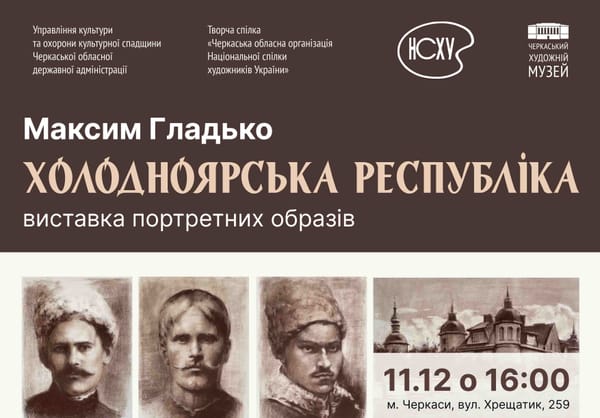 Управління культури
та охорони культурної спадщини
Черкаської обласної
державної адміністрації

Творча спілка
«Черкаська обласна організація
Національної спілки
художників України»

НСХУ

ЧЕРКАСЬКИЙ
ХУДОЖНІЙ
МУЗЕЙ

Максим Гладько

ХОЛОДНОЯРСЬКА РЕСПУБЛІКА

виставка портретних образів

11.12 о 16:00

м. Черкаси, вул. Хрещатик, 259